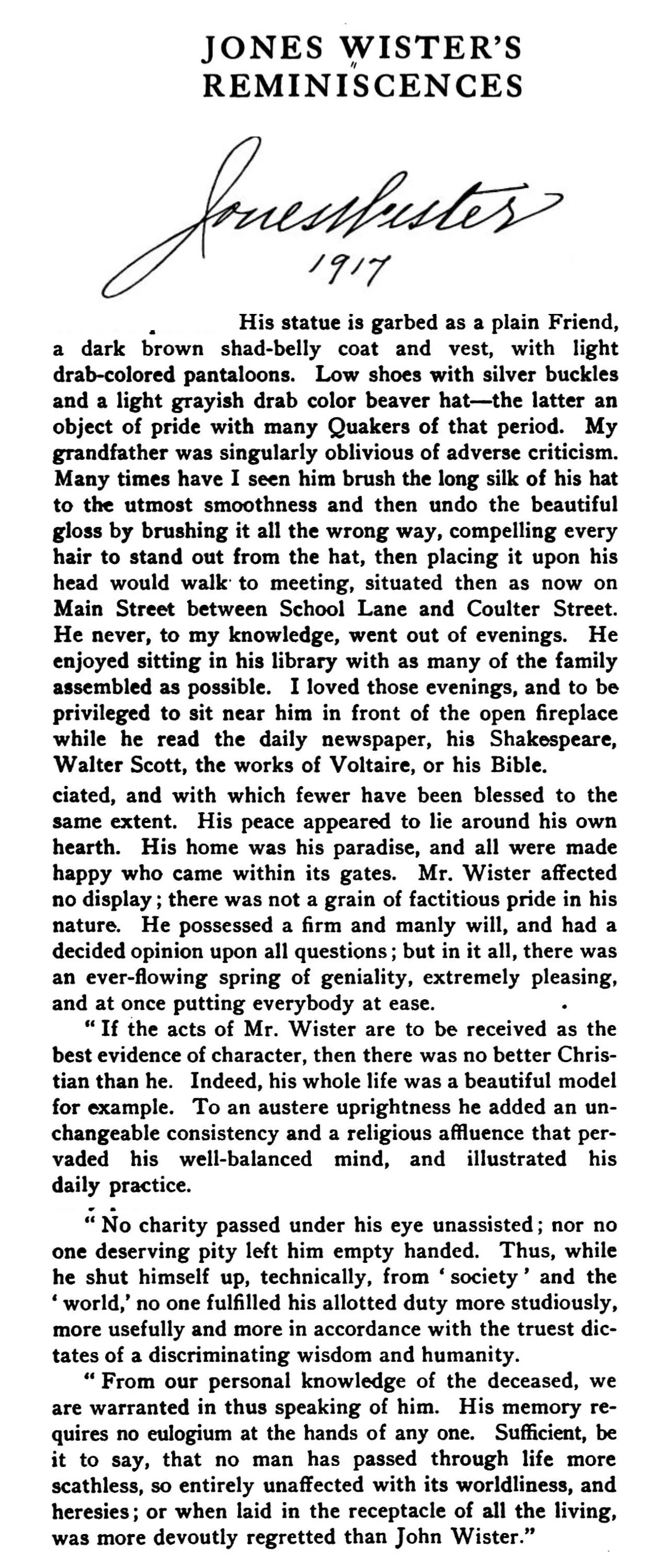 JONES WISTER'S REMINISCENCES

Jones Wister
1917

His statue is garbed as a plain Friend, a dark brown shad-belly coat and vest, with light drab-colored pantaloons. Low shoes with silver buckles and a light grayish drab color beaver hat—the latter an object of pride with many Quakers of that period. My grandfather was singularly oblivious of adverse criticism. Many times have I seen him brush the long silk of his hat to the utmost smoothness and then undo the beautiful gloss by brushing it all the wrong way, compelling every hair to stand out from the hat, then placing it upon his head would walk to meeting, situated then as now on Main Street between School Lane and Coulter Street. He never, to my knowledge, went out of evenings. He enjoyed sitting in his library with as many of the family assembled as possible. I loved those evenings, and to be privileged to sit near him in front of the open fireplace while he read the daily newspaper, his Shakespeare, Walter Scott, the works of Voltaire, or his Bible.

ciated, and with which fewer have been blessed to the same extent. His peace appeared to lie around his own hearth. His home was his paradise, and all were made happy who came within its gates. Mr. Wister affected no display; there was not a grain of factitious pride in his nature. He possessed a firm and manly will, and had a decided opinion upon all questions; but in it all, there was an ever-flowing spring of geniality, extremely pleasing, and at once putting everybody at ease.

"If the acts of Mr. Wister are to be received as the best evidence of character, then there was no better Christian than he. Indeed, his whole life was a beautiful model for example. To an austere uprightness he added an unchangeable consistency and a religious affluence that pervaded his well-balanced mind, and illustrated his daily practice.

"No charity passed under his eye unassisted; nor no one deserving pity left him empty handed. Thus, while he shut himself up, technically, from 'society' and the 'world,' no one fulfilled his allotted duty more studiously, more usefully and more in accordance with the truest dictates of a discriminating wisdom and humanity.

"From our personal knowledge of the deceased, we are warranted in thus speaking of him. His memory requires no eulogium at the hands of any one. Sufficient, be it to say, that no man has passed through life more scathless, so entirely unaffected with its worldliness, and heresies; or when laid in the receptacle of all the living, was more devoutly regretted than John Wister."